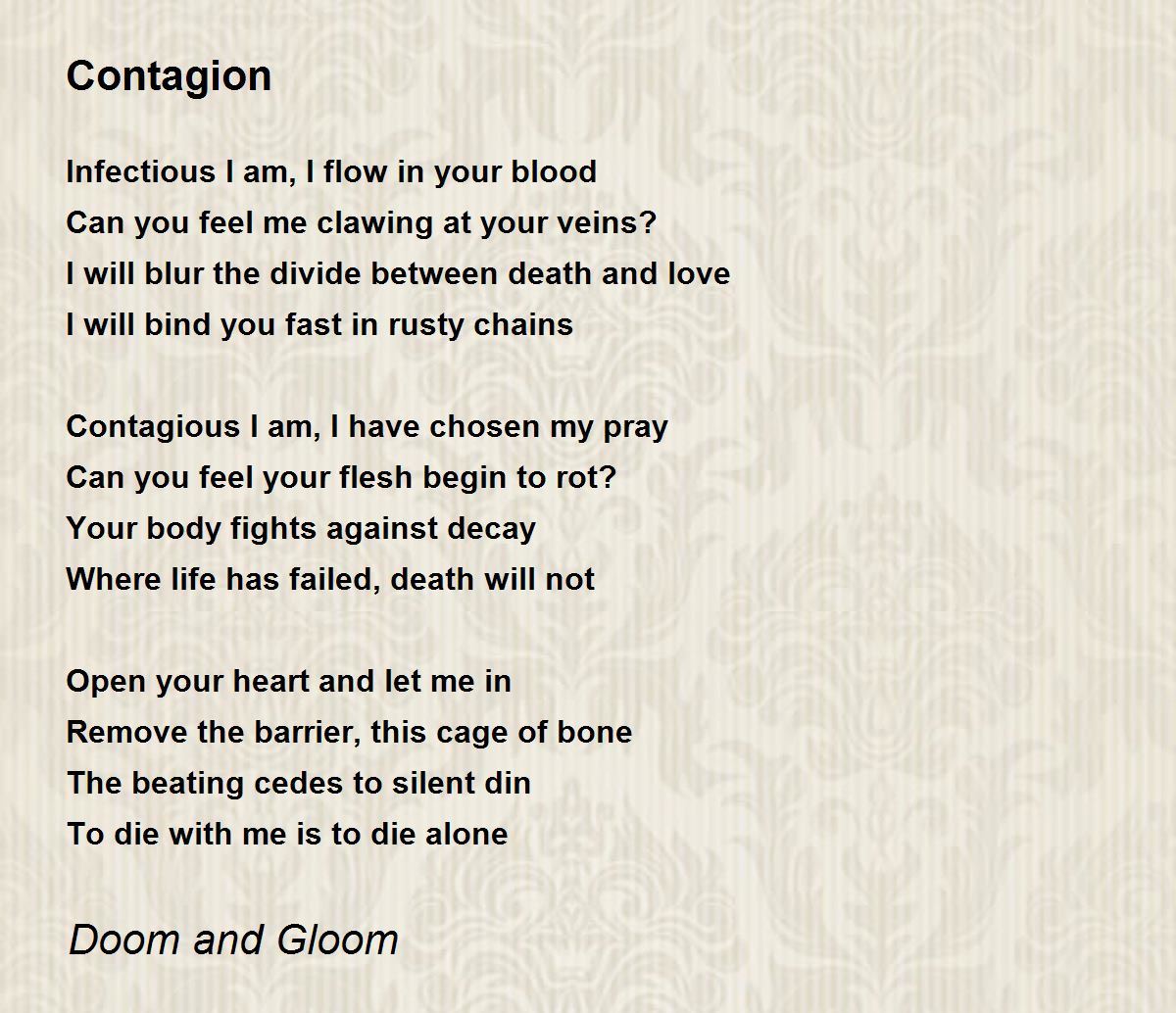 Contagion

Infectious I am, I flow in your blood
Can you feel me clawing at your veins?
I will blur the divide between death and love
I will bind you fast in rusty chains

Contagious I am, I have chosen my pray
Can you feel your flesh begin to rot?
Your body fights against decay
Where life has failed, death will not

Open your heart and let me in
Remove the barrier, this cage of bone
The beating cedes to silent din
To die with me is to die alone

Doom and Gloom